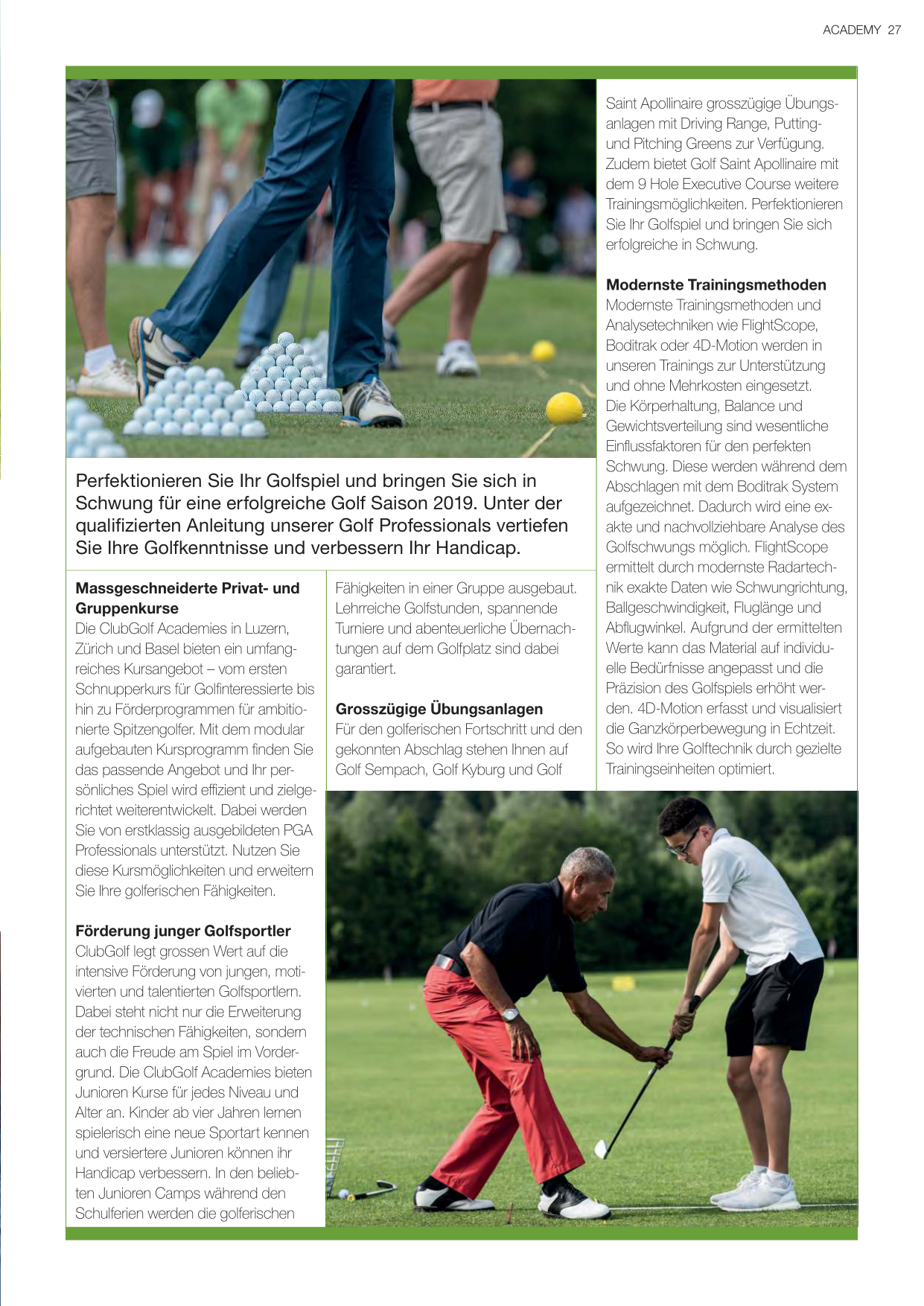 ACADEMY 27

Perfektionieren Sie Ihr Golfspiel und bringen Sie sich in Schwung für eine erfolgreiche Golf Saison 2019. Unter der qualifizierten Anleitung unserer Golf Professionals vertiefen Sie Ihre Golfkenntnisse und verbessern Ihr Handicap.

Massgeschneiderte Privat- und Gruppenkurse
Die ClubGolf Academies in Luzern, Zürich und Basel bieten ein umfangreiches Kursangebot – vom ersten Schnupperkurs für Golfinteressierte bis hin zu Förderprogrammen für ambitionierte Spitzengolfer. Mit dem modular aufgebauten Kursprogramm finden Sie das passende Angebot und Ihr persönliches Spiel wird effizient und zielgerichtet weiterentwickelt. Dabei werden Sie von erstklassig ausgebildeten PGA Professionals unterstützt. Nutzen Sie diese Kursmöglichkeiten und erweitern Sie Ihre golferischen Fähigkeiten.

Förderung junger Golfsportler
ClubGolf legt grossen Wert auf die intensive Förderung von jungen, motivierten und talentierten Golfsportlern. Dabei steht nicht nur die Erweiterung der technischen Fähigkeiten, sondern auch die Freude am Spiel im Vordergrund. Die ClubGolf Academies bieten Junioren Kurse für jedes Niveau und Alter an. Kinder ab vier Jahren lernen spielerisch eine neue Sportart kennen und versiertere Junioren können ihr Handicap verbessern. In den beliebten Junioren Camps während den Schulferien werden die golferischen Fähigkeiten in einer Gruppe ausgebaut. Lehrreiche Golfstunden, spannende Turniere und abenteuerliche Übernachtungen auf dem Golfplatz sind dabei garantiert.

Grosszügige Übungsanlagen
Für den golferischen Fortschritt und den gekonnten Abschlag stehen Ihnen auf Golf Sempach, Golf Kyburg und Golf Saint Apollinaire grosszügige Übungsanlagen mit Driving Range, Putting- und Pitching Greens zur Verfügung. Zudem bietet Golf Saint Apollinaire mit dem 9 Hole Executive Course weitere Trainingsmöglichkeiten. Perfektionieren Sie Ihr Golfspiel und bringen Sie sich erfolgreiche in Schwung.

Modernste Trainingsmethoden
Modernste Trainingsmethoden und Analysetechniken wie FlightScope, Boditrak oder 4D-Motion werden in unseren Trainings zur Unterstützung und ohne Mehrkosten eingesetzt. Die Körperhaltung, Balance und Gewichtsverteilung sind wesentliche Einflussfaktoren für den perfekten Schwung. Diese werden während dem Abschlagen mit dem Boditrak System aufgezeichnet. Dadurch wird eine exakte und nachvollziehbare Analyse des Golfschwungs möglich. FlightScope ermittelt durch modernste Radartechnik exakte Daten wie Schwungrichtung, Ballgeschwindigkeit, Fluglänge und Abflugwinkel. Aufgrund der ermittelten Werte kann das Material auf individuelle Bedürfnisse angepasst und die Präzision des Golfspiels erhöht werden. 4D-Motion erfasst und visualisiert die Ganzkörperbewegung in Echtzeit. So wird Ihre Golftechnik durch gezielte Trainingseinheiten optimiert.